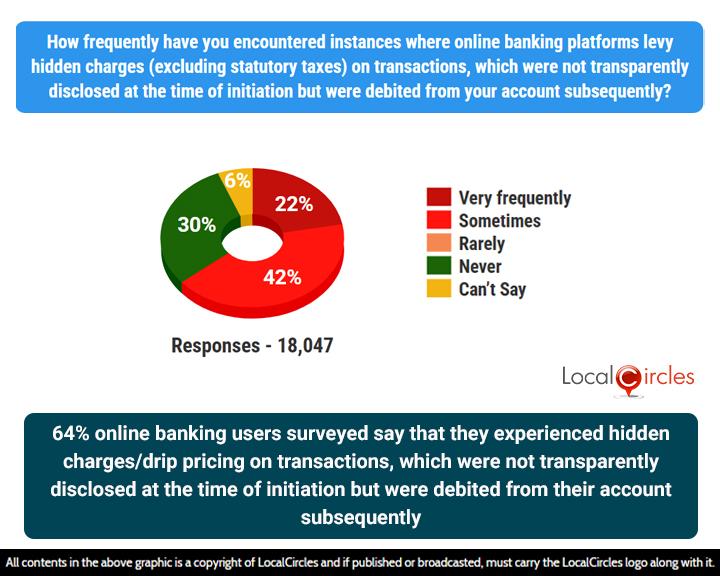 How frequently have you encountered instances where online banking platforms levy hidden charges (excluding statutory taxes) on transactions, which were not transparently disclosed at the time of initiation but were debited from your account subsequently?

6%
22%
30%
42%

Very frequently
Sometimes
Rarely
Never
Can't Say

Responses - 18,047

LocalCircles

64% online banking users surveyed say that they experienced hidden charges/drip pricing on transactions, which were not transparently disclosed at the time of initiation but were debited from their account subsequently

All contents in the above graphic is a copyright of LocalCircles and if published or broadcasted, must carry the LocalCircles logo along with it.